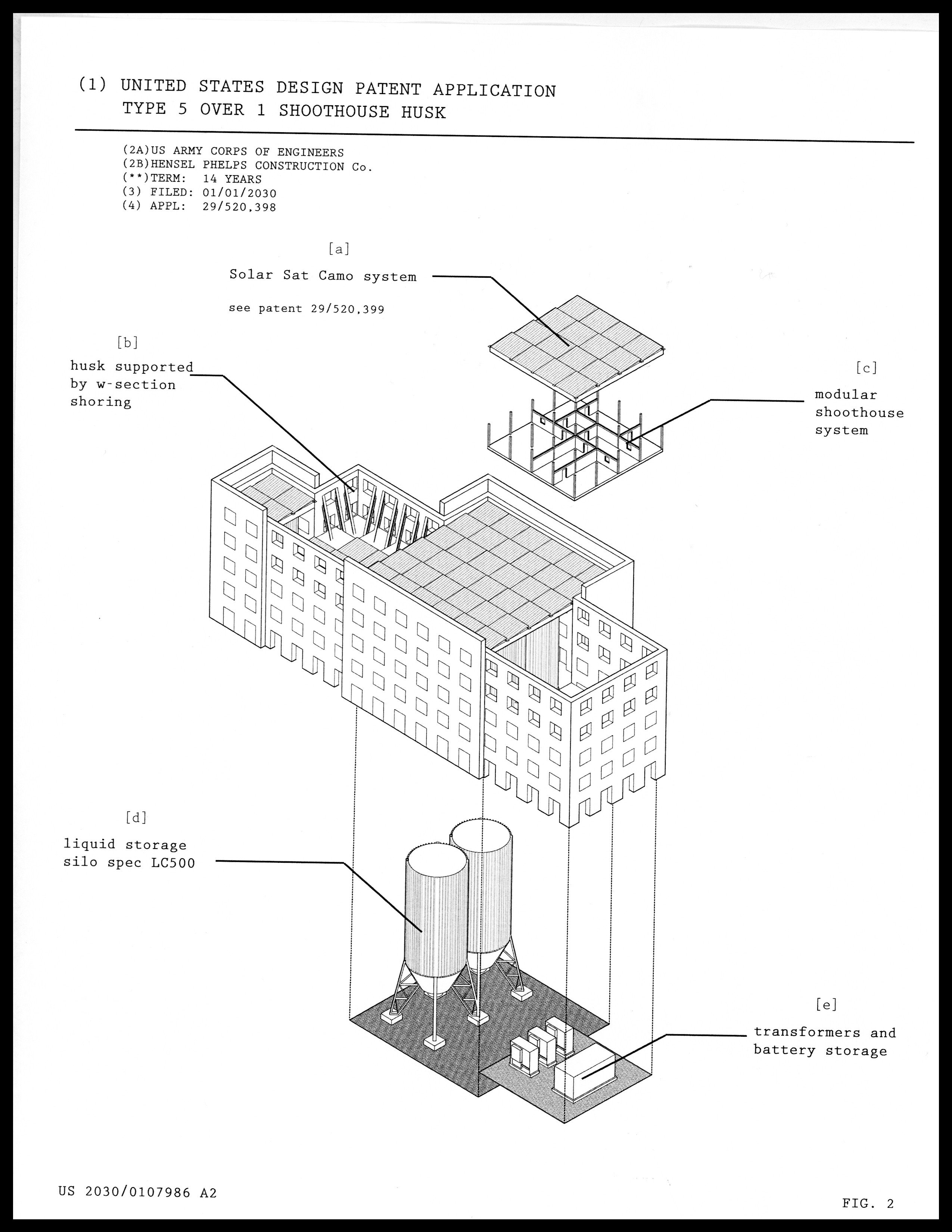 (1) UNITED STATES DESIGN PATENT APPLICATION
TYPE 5 OVER 1 SHOOTHOUSE HUSK

(2A)US ARMY CORPS OF ENGINEERS
(2B)HENSEL PHELPS CONSTRUCTION Co.
(**)TERM: 14 YEARS
(3) FILED: 01/01/2030
(4) APPL: 29/520,398

[a]
Solar Sat Camo system

see patent 29/520,399

[b]
husk supported by w-section shoring

[c]
modular shoothouse system

[d]
liquid storage silo spec LC500

[e]
transformers and battery storage

US 2030/0107986 A2

FIG. 2